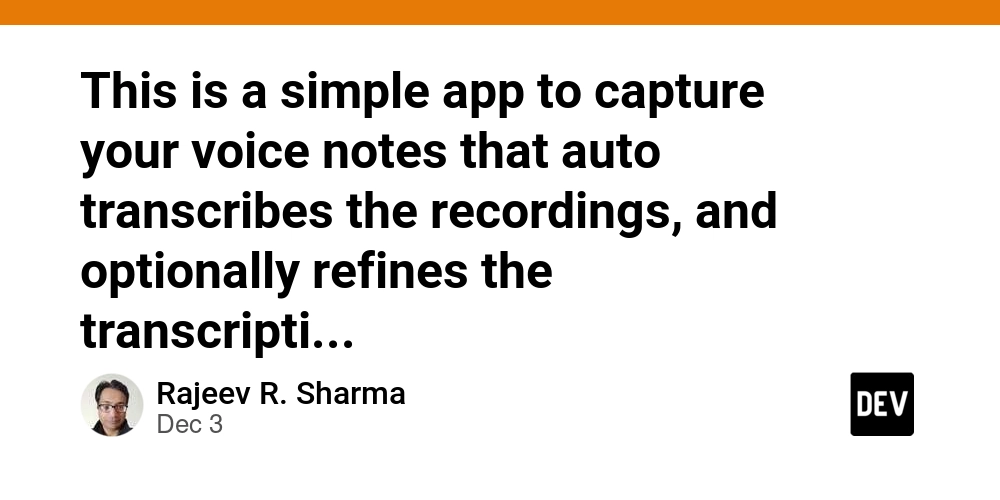 This is a simple app to capture your voice notes that auto transcribes the recordings, and optionally refines the transcripti...

Rajeev R. Sharma
Dec 3

DEV